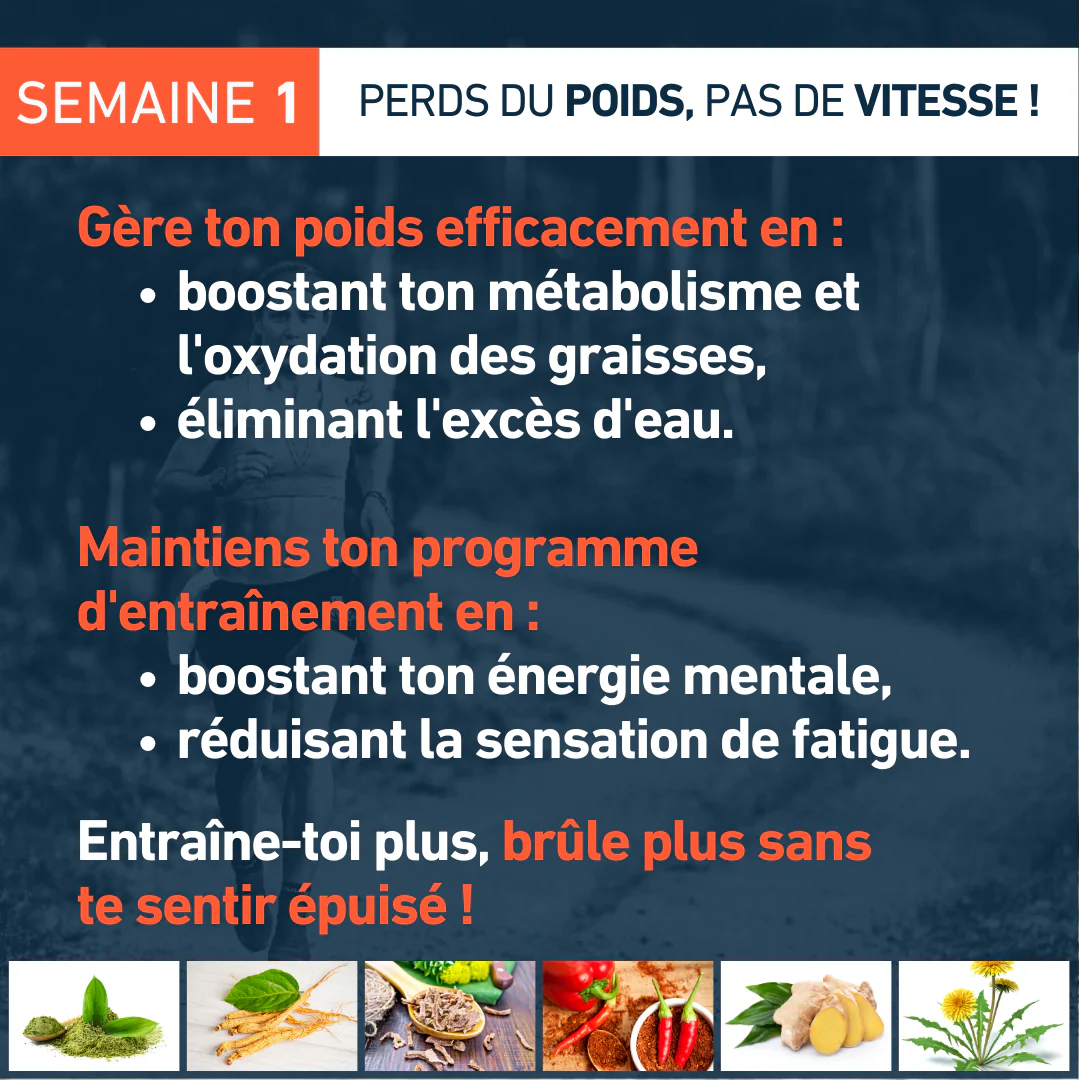 SEMAINE 1

PERDS DU POIDS, PAS DE VITESSE !

Gère ton poids efficacement en :
• boostant ton métabolisme et l'oxydation des graisses,
• éliminant l'excès d'eau.

Maintiens ton programme d'entraînement en :
• boostant ton énergie mentale,
• réduisant la sensation de fatigue.

Entraîne-toi plus, brûle plus sans te sentir épuisé !